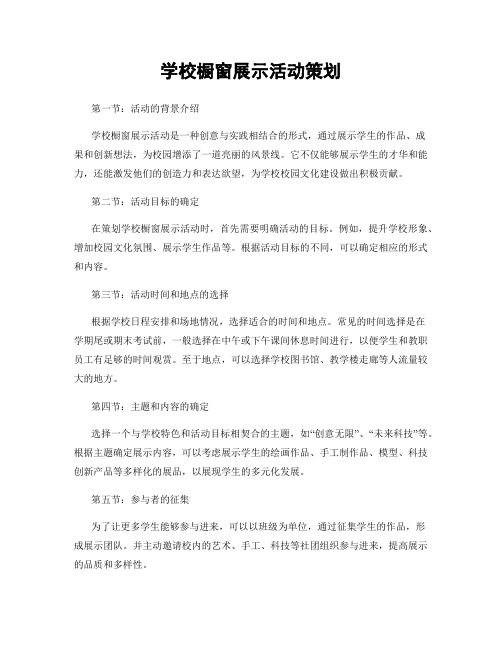 学校橱窗展示活动策划

第一节：活动的背景介绍

学校橱窗展示活动是一种创意与实践相结合的形式，通过展示学生的作品、成果和创新想法，为校园增添了一道亮丽的风景线。它不仅能够展示学生的才华和能力，还能激发他们的创造力和表达欲望，为学校校园文化建设做出积极贡献。

第二节：活动目标的确定

在策划学校橱窗展示活动时，首先需要明确活动的目标。例如，提升学校形象、增加校园文化氛围、展示学生作品等。根据活动目标的不同，可以确定相应的形式和内容。

第三节：活动时间和地点的选择

根据学校日程安排和场地情况，选择适合的时间和地点。常见的时间选择是在学期尾或期末考试前，一般选择在中午或下午课间休息时间进行，以便学生和教职员工有足够的时间观赏。至于地点，可以选择学校图书馆、教学楼走廊等人流量较大的地方。

第四节：主题和内容的确定

选择一个与学校特色和活动目标相契合的主题，如“创意无限”、“未来科技”等。根据主题确定展示内容，可以考虑展示学生的绘画作品、手工制作品、模型、科技创新产品等多样化的展品，以展现学生的多元化发展。

第五节：参与者的征集

为了让更多学生能够参与进来，可以以班级为单位，通过征集学生的作品，形成展示团队。并主动邀请校内的艺术、手工、科技等社团组织参与进来，提高展示的品质和多样性。